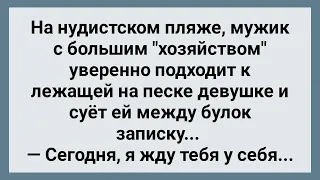 На нудистском пляже, мужик с большим "хозяйством" уверенно подходит к лежащей на песке девушке и суёт ей между булок записку...
— Сегодня, я жду тебя у себя...